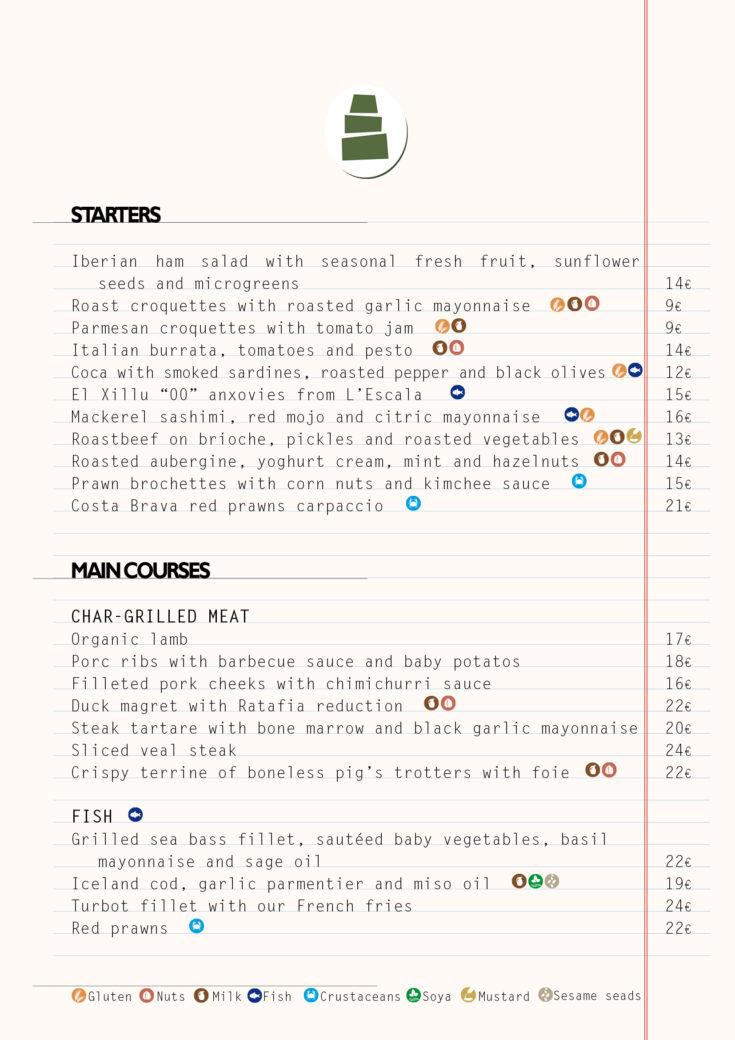 STARTERS

Iberian ham salad with seasonal fresh fruit, sunflower seeds and microgreens 14€
Roast croquettes with roasted garlic mayonnaise 9€
Parmesan croquettes with tomato jam 9€
Italian burrata, tomatoes and pesto 14€
Coca with smoked sardines, roasted pepper and black olives 12€
El Xillu "00" anxovies from L'Escala 15€
Mackerel sashimi, red mojo and citric mayonnaise 16€
Roastbeef on brioche, pickles and roasted vegetables 13€
Roasted aubergine, yoghurt cream, mint and hazelnuts 14€
Prawn brochettes with corn nuts and kimchee sauce 15€
Costa Brava red prawns carpaccio 21€

MAIN COURSES

CHAR-GRILLED MEAT
Organic lamb 17€
Porc ribs with barbecue sauce and baby potatos 18€
Filleted pork cheeks with chimichurri sauce 16€
Duck magret with Ratafia reduction 22€
Steak tartare with bone marrow and black garlic mayonnaise 20€
Sliced veal steak 24€
Crispy terrine of boneless pig's trotters with foie 22€

FISH
Grilled sea bass fillet, sautéed baby vegetables, basil mayonnaise and sage oil 22€
Iceland cod, garlic parmentier and miso oil 19€
Turbot fillet with our French fries 24€
Red prawns 22€

Gluten Nuts Milk Fish Crustaceans Soya Mustard Sesame seeds